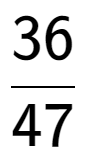 $\frac{36}{47}$